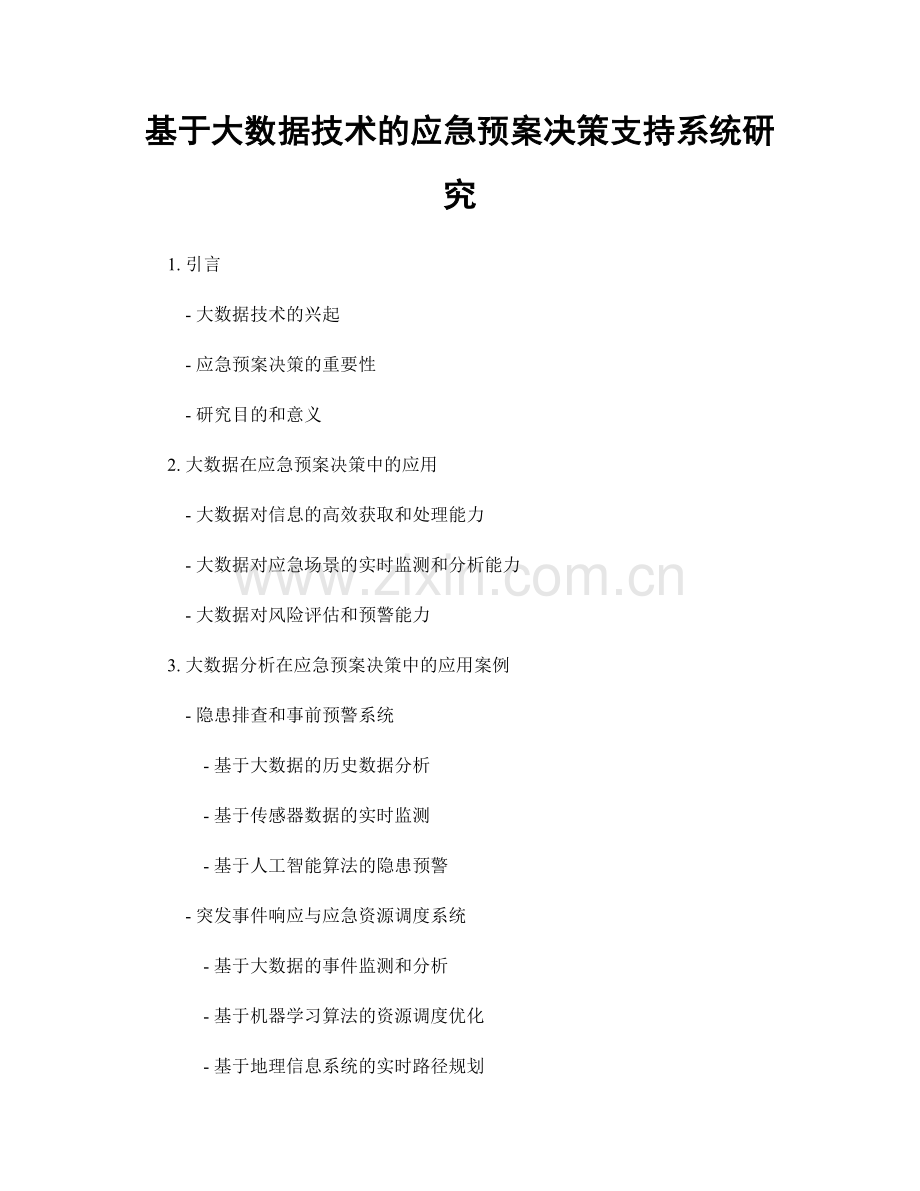 基于大数据技术的应急预案决策支持系统研究

1. 引言

- 大数据技术的兴起

- 应急预案决策的重要性

- 研究目的和意义

2. 大数据在应急预案决策中的应用

- 大数据对信息的高效获取和处理能力

- 大数据对应急场景的实时监测和分析能力

- 大数据对风险评估和预警能力

3. 大数据分析在应急预案决策中的应用案例

- 隐患排查和事前预警系统

- 基于大数据的历史数据分析

- 基于传感器数据的实时监测

- 基于人工智能算法的隐患预警

- 突发事件响应与应急资源调度系统

- 基于大数据的事件监测和分析

- 基于机器学习算法的资源调度优化

- 基于地理信息系统的实时路径规划

www.zixin.com.cn